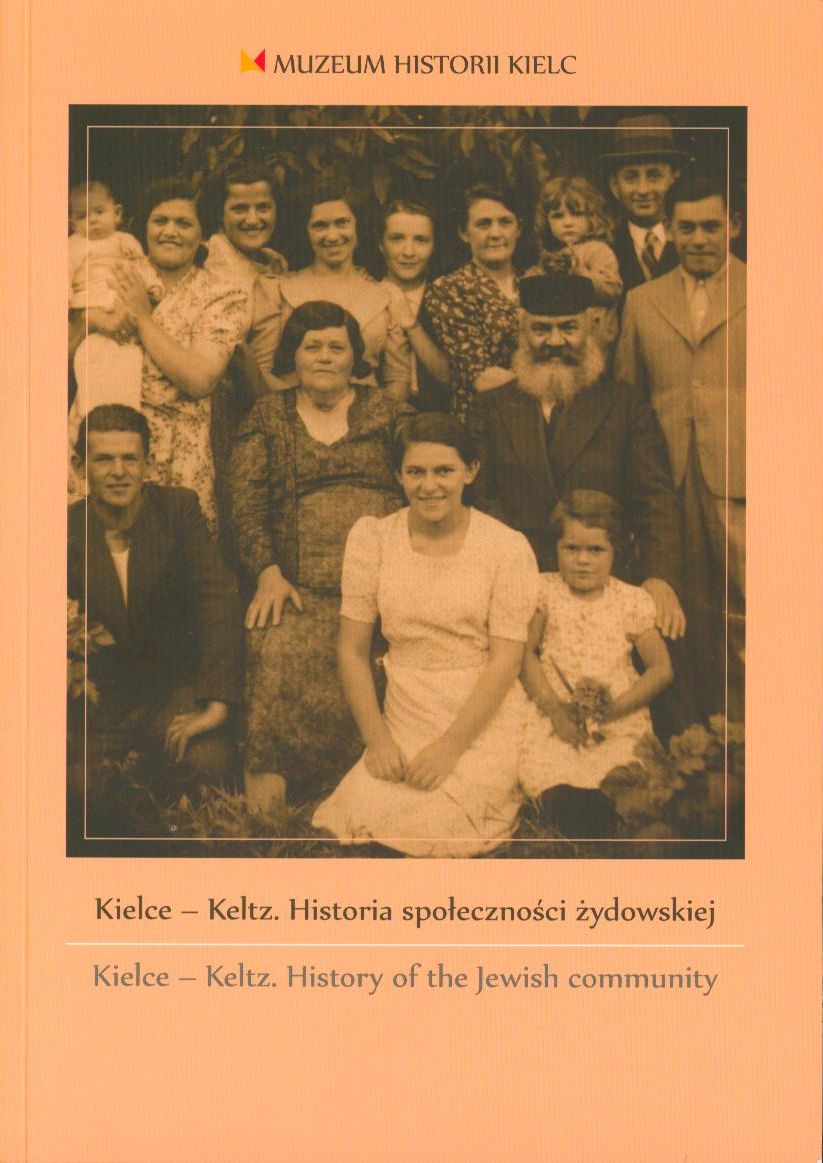 MUZEUM HISTORII KIELC

Kielce – Keltz. Historia społeczności żydowskiej

Kielce – Keltz. History of the Jewish community